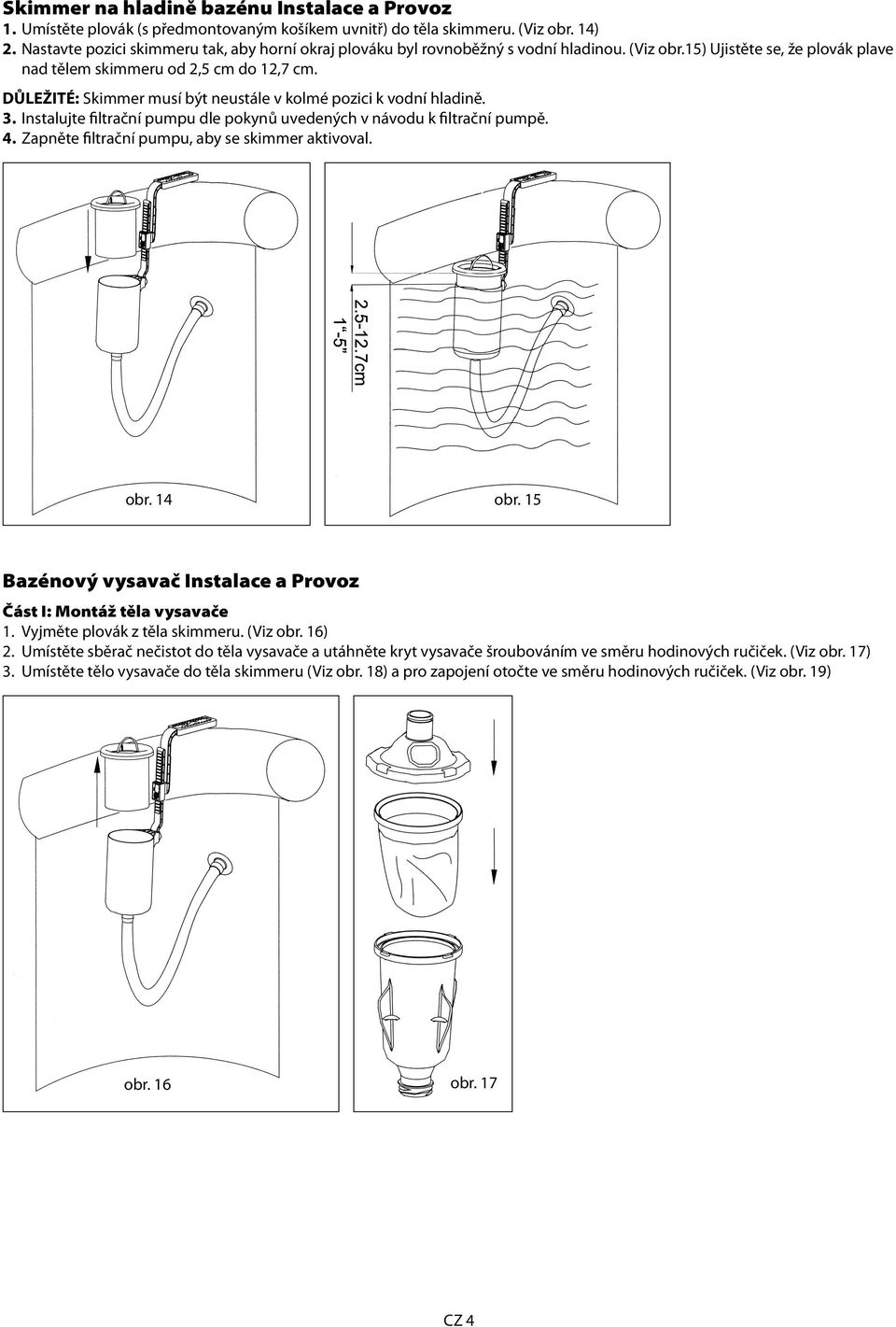 Skimmer na hladině bazénu Instalace a Provoz
1. Umístěte plovák (s předmontovaným košíkem uvnitř) do těla skimmeru. (Viz obr. 14)
2. Nastavte pozici skimmeru tak, aby horní okraj plováku byl rovnoběžný s vodní hladinou. (Viz obr.15) Ujistěte se, že plovák plave nad tělem skimmeru od 2,5 cm do 12,7 cm.
DŮLEŽITÉ: Skimmer musí být neustále v kolmé pozici k vodní hladině.
3. Instalujte filtrační pumpu dle pokynů uvedených v návodu k filtrační pumpě.
4. Zapněte filtrační pumpu, aby se skimmer aktivoval.

2.5-12.7cm
1"-5"

obr. 14

obr. 15

Bazénový vysavač Instalace a Provoz
Část I: Montáž těla vysavače
1. Vyjměte plovák z těla skimmeru. (Viz obr. 16)
2. Umístěte sběrač nečistot do těla vysavače a utáhněte kryt vysavače šroubováním ve směru hodinových ručiček. (Viz obr. 17)
3. Umístěte tělo vysavače do těla skimmeru (Viz obr. 18) a pro zapojení otočte ve směru hodinových ručiček. (Viz obr. 19)

obr. 16

obr. 17

CZ 4